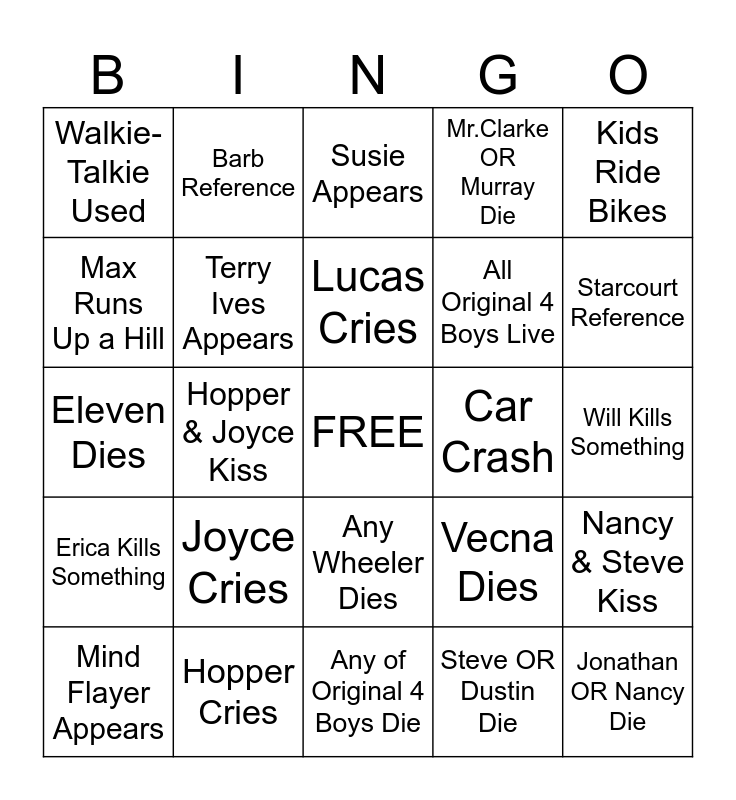 | B | I | N | G | O |
|---|---|---|---|---|
| Walkie-Talkie Used | Barb Reference | Susie Appears | Mr.Clarke OR Murray Die | Kids Ride Bikes |
| Max Runs Up a Hill | Terry Ives Appears | Lucas Cries | All Original 4 Boys Live | Starcourt Reference |
| Eleven Dies | Hopper & Joyce Kiss | FREE | Car Crash | Will Kills Something |
| Erica Kills Something | Joyce Cries | Any Wheeler Dies | Vecna Dies | Nancy & Steve Kiss |
| Mind Flayer Appears | Hopper Cries | Any of Original 4 Boys Die | Steve OR Dustin Die | Jonathan OR Nancy Die |